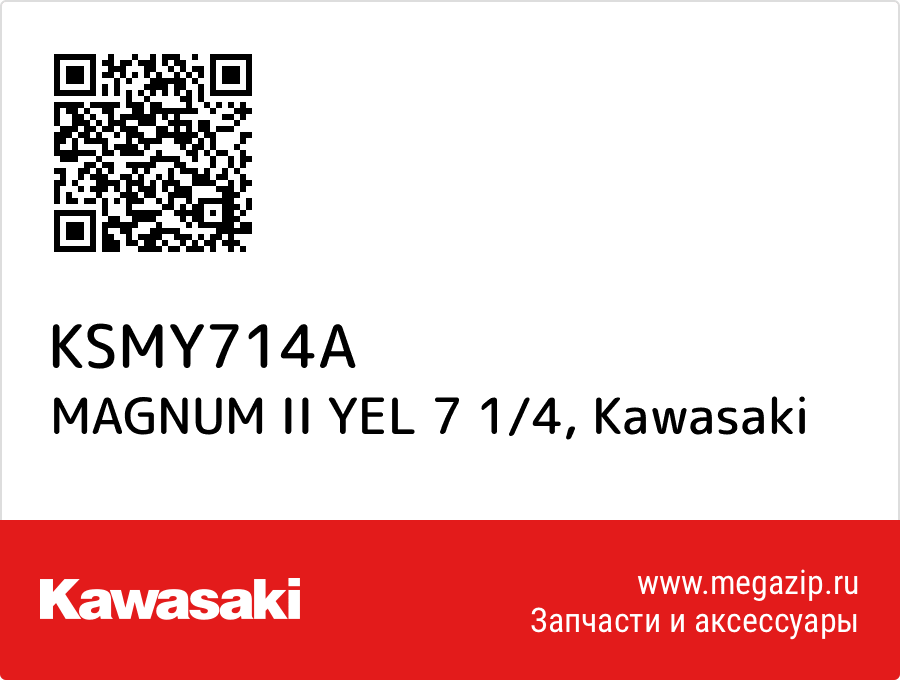 KSMY714A
MAGNUM II YEL 7 1/4, Kawasaki

Kawasaki

www.megazip.ru
Запчасти и аксессуары